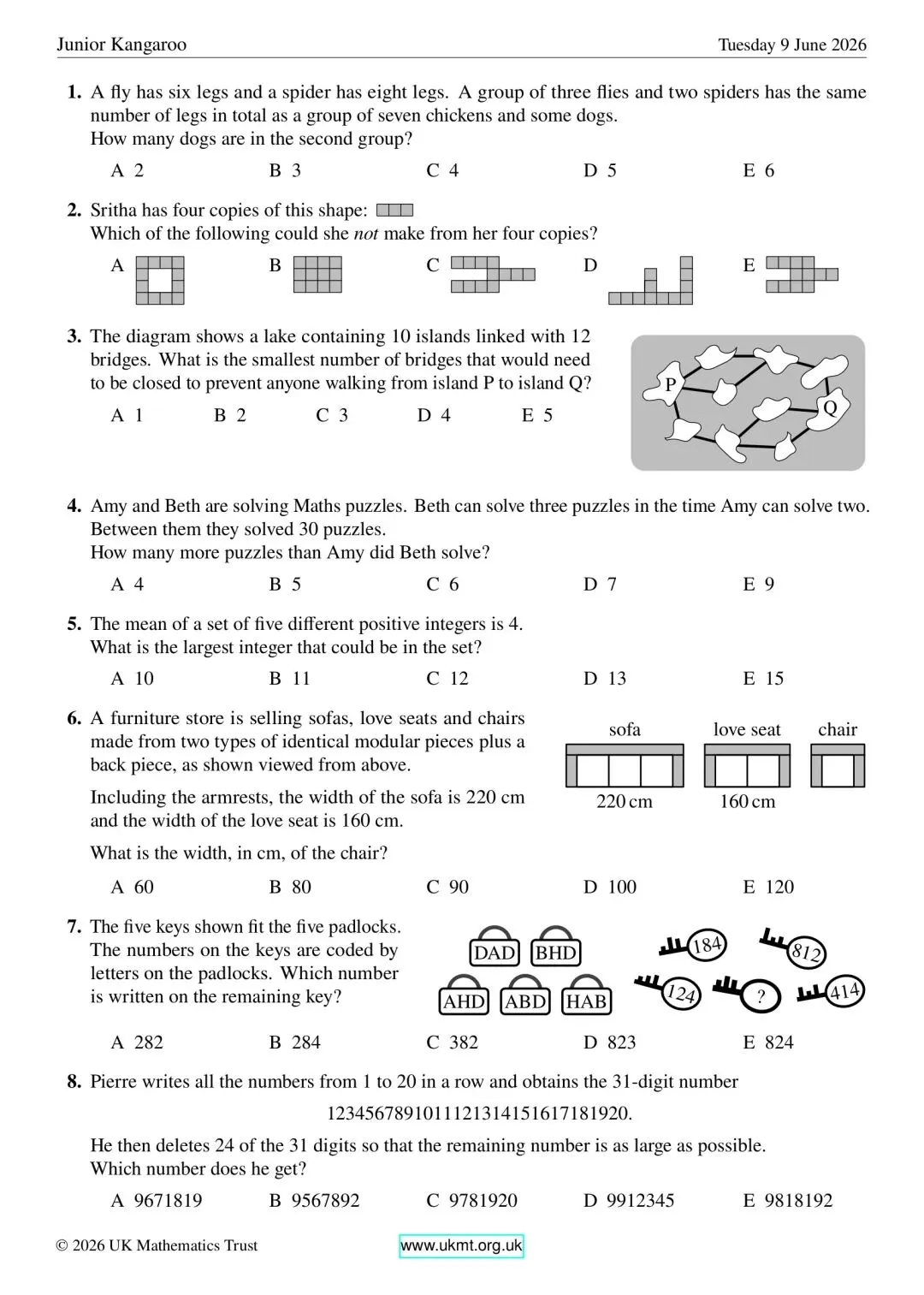 Junior Kangaroo Tuesday 9 June 2026

1. A fly has six legs and a spider has eight legs. A group of three flies and two spiders has the same number of legs in total as a group of seven chickens and some dogs.
How many dogs are in the second group?

A 2 B 3 C 4 D 5 E 6

2. Sritha has four copies of this shape:
Which of the following could she not make from her four copies?

A B C D E

3. The diagram shows a lake containing 10 islands linked with 12 bridges. What is the smallest number of bridges that would need to be closed to prevent anyone walking from island P to island Q?

A 1 B 2 C 3 D 4 E 5

P
Q

4. Amy and Beth are solving Maths puzzles. Beth can solve three puzzles in the time Amy can solve two. Between them they solved 30 puzzles.
How many more puzzles than Amy did Beth solve?

A 4 B 5 C 6 D 7 E 9

5. The mean of a set of five different positive integers is 4.
What is the largest integer that could be in the set?

A 10 B 11 C 12 D 13 E 15

6. A furniture store is selling sofas, love seats and chairs made from two types of identical modular pieces plus a back piece, as shown viewed from above.

Including the armrests, the width of the sofa is 220 cm and the width of the love seat is 160 cm.

What is the width, in cm, of the chair?

sofa love seat chair
220 cm 160 cm

A 60 B 80 C 90 D 100 E 120

7. The five keys shown fit the five padlocks. The numbers on the keys are coded by letters on the padlocks. Which number is written on the remaining key?

DAD BHD
AHD ABD HAB
184 812 124 ? 414

A 282 B 284 C 382 D 823 E 824

8. Pierre writes all the numbers from 1 to 20 in a row and obtains the 31-digit number

1234567891011121314151617181920.

He then deletes 24 of the 31 digits so that the remaining number is as large as possible.
Which number does he get?

A 9671819 B 9567892 C 9781920 D 9912345 E 9818192

© 2026 UK Mathematics Trust www.ukmt.org.uk